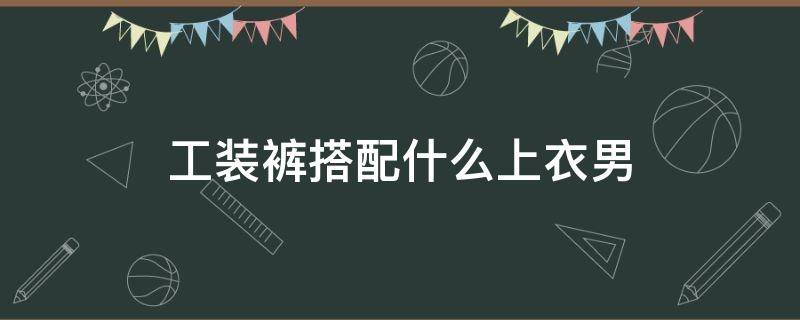 工装裤搭配什么上衣男